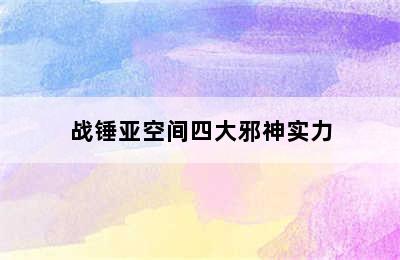 战锤亚空间四大邪神实力